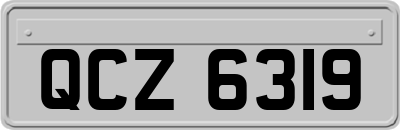 QCZ 6319